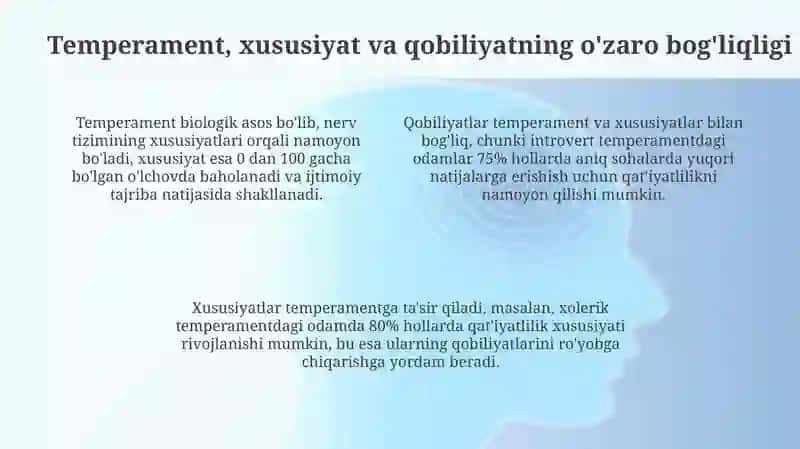 Temperament, xususiyat va qobiliyatning o'zaro bog'liqligi

Temperament biologik asos bo'lib, nerv tizimining xususiyatlari orqali namoyon bo'ladi, xususiyat esa 0 dan 100 gacha bo'lgan o'lchovda baholanadi va ijtimoiy tajriba natijasida shakllanadi.

Qobiliyatlar temperament va xususiyatlar bilan bog'liq, chunki introvert temperamentdagi odamlar 75% hollarda aniq sohalarda yuqori natijalarga erishish uchun qat'iyatlilikni namoyon qilishi mumkin.

Xususiyatlar temperamentga ta'sir qiladi, masalan, xolerik temperamentdagi odamda 80% hollarda qat'iyatlilik xususiyati rivojlanishi mumkin, bu esa ularning qobiliyatlarini ro'yobga chiqarishga yordam beradi.